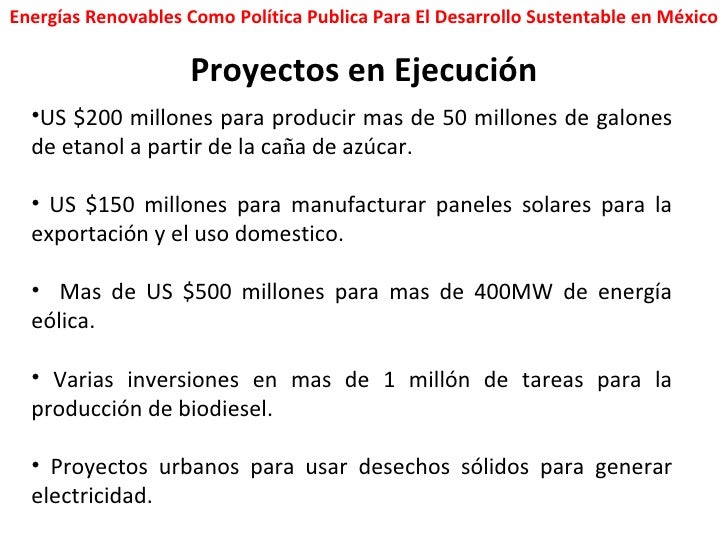 Energías Renovables Como Política Publica Para El Desarrollo Sustentable en México

Proyectos en Ejecución

•US \$200 millones para producir mas de 50 millones de galones de etanol a partir de la caña de azúcar.

• US \$150 millones para manufacturar paneles solares para la exportación y el uso domestico.

• Mas de US \$500 millones para mas de 400MW de energía eólica.

• Varias inversiones en mas de 1 millón de tareas para la producción de biodiesel.

• Proyectos urbanos para usar desechos sólidos para generar electricidad.